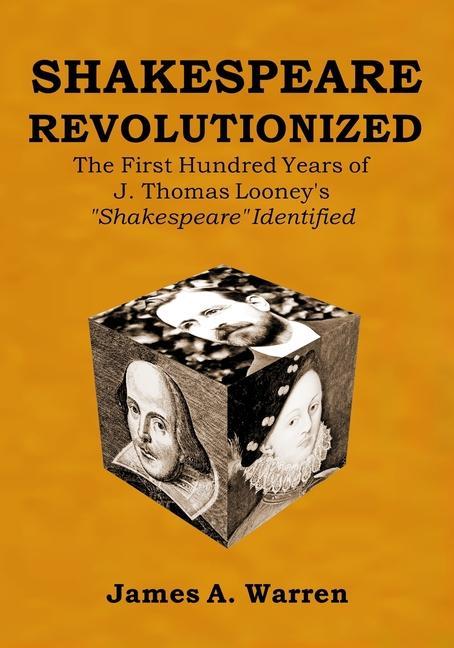 SHAKESPEARE REVOLUTIONIZED

The First Hundred Years of J. Thomas Looney's "Shakespeare" Identified

James A. Warren